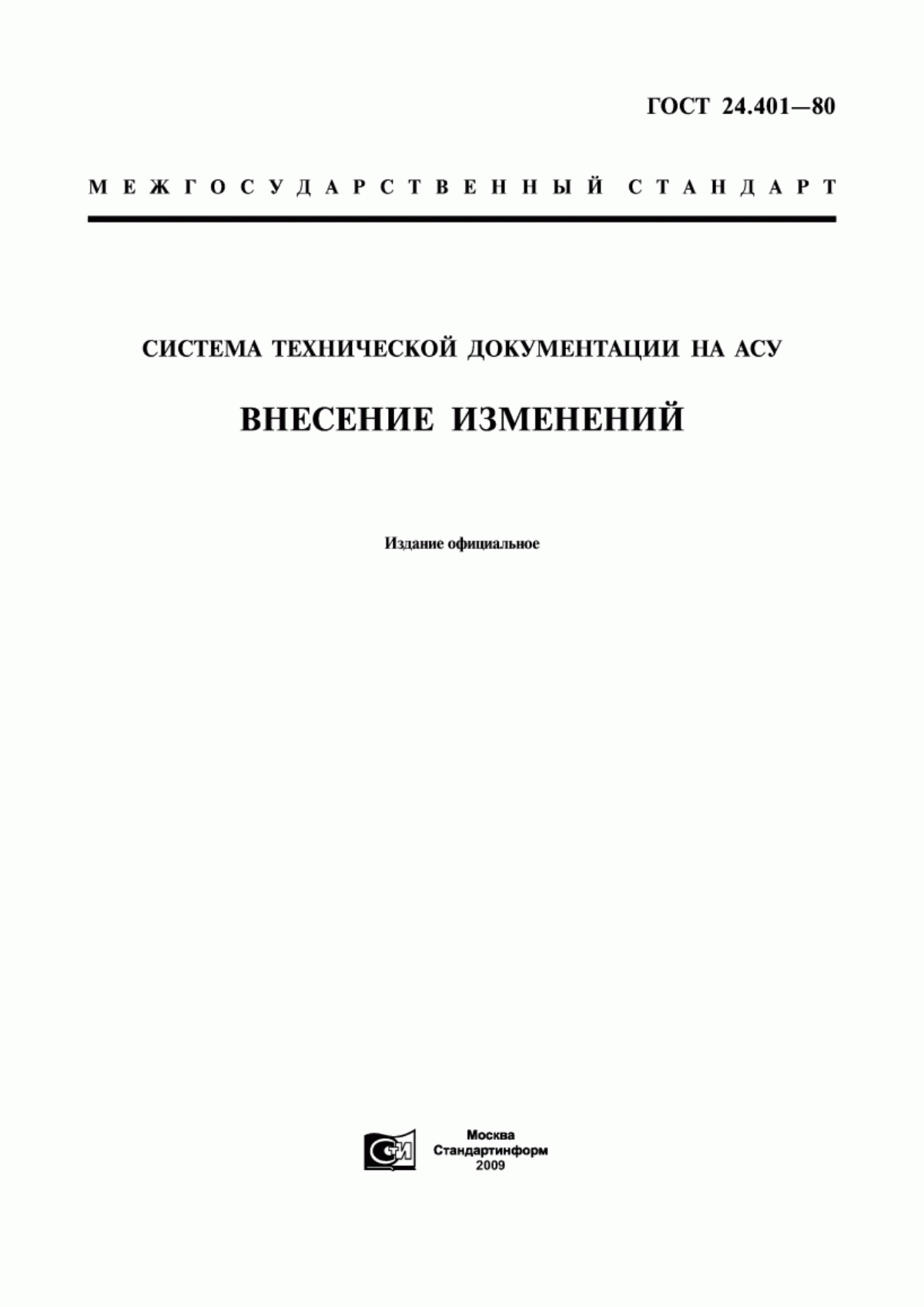 ГОСТ 24.401—80

МЕЖГОСУДАРСТВЕННЫЙ СТАНДАРТ

СИСТЕМА ТЕХНИЧЕСКОЙ ДОКУМЕНТАЦИИ НА АСУ

ВНЕСЕНИЕ ИЗМЕНЕНИЙ

Издание официальное

СИ

Москва
Стандартинформ
2009